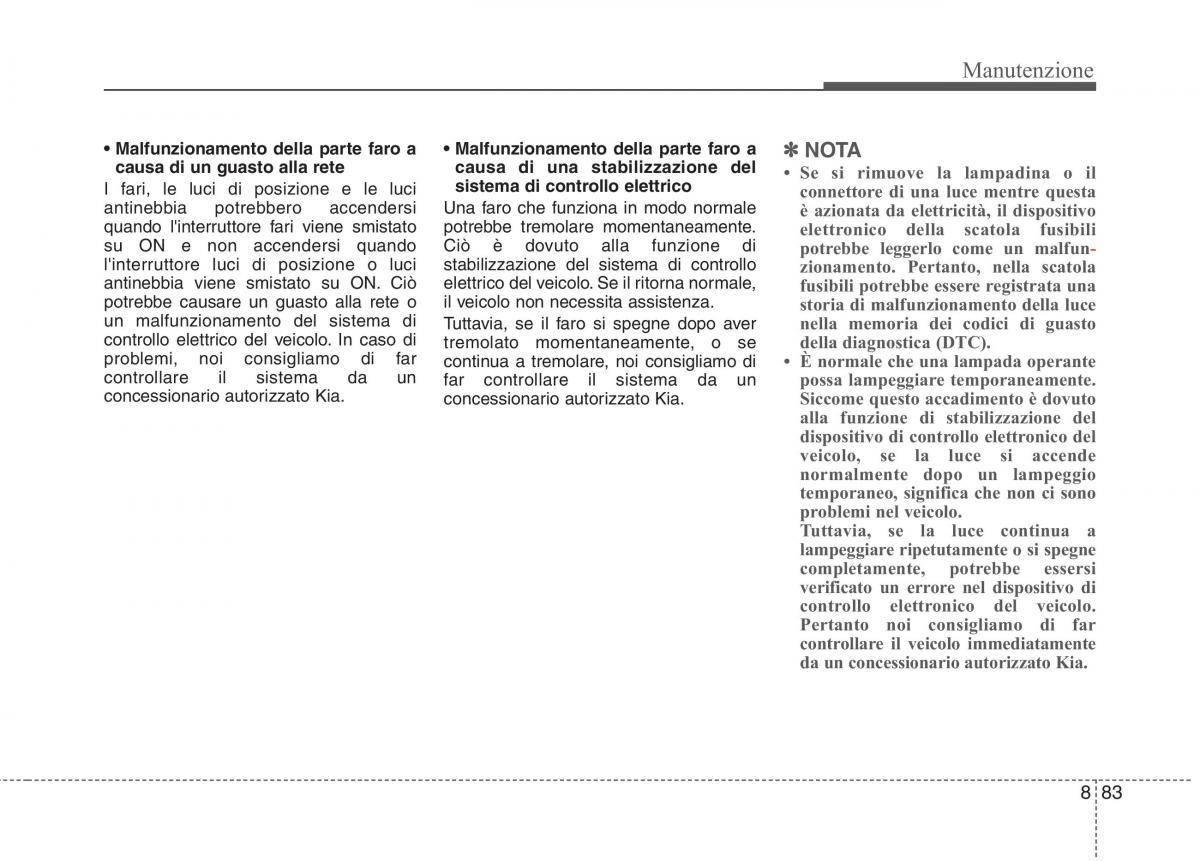 Manutenzione

• Malfunzionamento della parte faro a causa di un guasto alla rete

I fari, le luci di posizione e le luci antinebbia potrebbero accendersi quando l'interruttore fari viene smistato su ON e non accendersi quando l'interruttore luci di posizione o luci antinebbia viene smistato su ON. Ciò potrebbe causare un guasto alla rete o un malfunzionamento del sistema di controllo elettrico del veicolo. In caso di problemi, noi consigliamo di far controllare il sistema da un concessionario autorizzato Kia.

• Malfunzionamento della parte faro a causa di una stabilizzazione del sistema di controllo elettrico

Una faro che funziona in modo normale potrebbe tremolare momentaneamente. Ciò è dovuto alla funzione di stabilizzazione del sistema di controllo elettrico del veicolo. Se il ritorna normale, il veicolo non necessita assistenza.

Tuttavia, se il faro si spegne dopo aver tremolato momentaneamente, o se continua a tremolare, noi consigliamo di far controllare il sistema da un concessionario autorizzato Kia.

✽ NOTA

• Se si rimuove la lampadina o il connettore di una luce mentre questa è azionata da elettricità, il dispositivo elettronico della scatola fusibili potrebbe leggerlo come un malfunzionamento. Pertanto, nella scatola fusibili potrebbe essere registrata una storia di malfunzionamento della luce nella memoria dei codici di guasto della diagnostica (DTC).

• È normale che una lampada operante possa lampeggiare temporaneamente. Siccome questo accadimento è dovuto alla funzione di stabilizzazione del dispositivo di controllo elettronico del veicolo, se la luce si accende normalmente dopo un lampeggio temporaneo, significa che non ci sono problemi nel veicolo.

Tuttavia, se la luce continua a lampeggiare ripetutamente o si spegne completamente, potrebbe essersi verificato un errore nel dispositivo di controllo elettronico del veicolo. Pertanto noi consigliamo di far controllare il veicolo immediatamente da un concessionario autorizzato Kia.

8 83